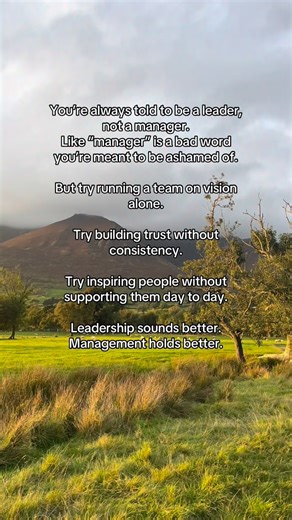 You're always told to be a leader, not a manager. Like "manager" is a bad word you're meant to be ashamed of.

But try running a team on vision alone.

Try building trust without consistency.

Try inspiring people without supporting them day to day.

Leadership sounds better. Management holds better.